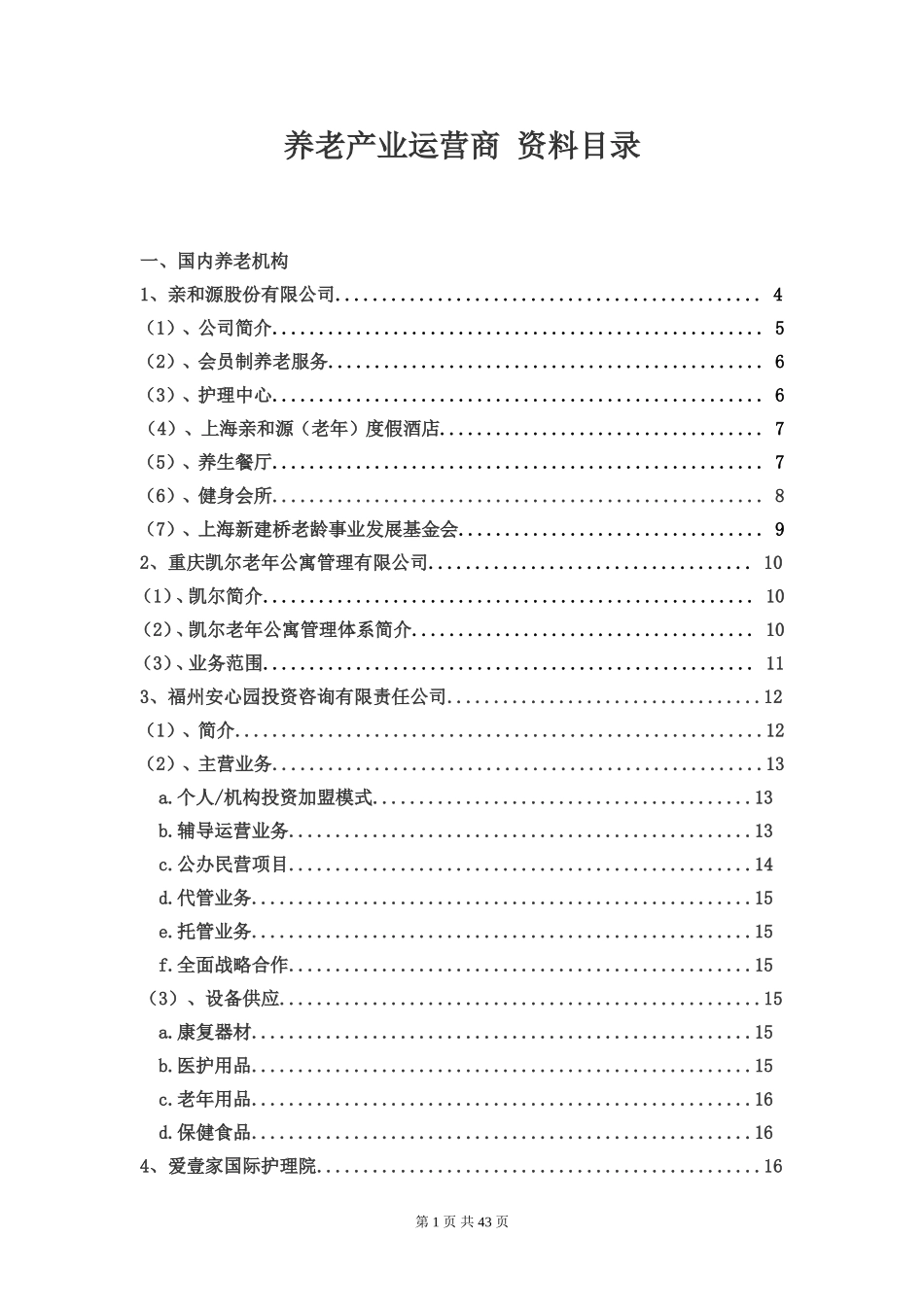 养老产业运营商 资料目录

一、国内养老机构

1、亲和源股份有限公司 4

（1）、公司简介 5

（2）、会员制养老服务 6

（3）、护理中心 6

（4）、上海亲和源（老年）度假酒店 7

（5）、养生餐厅 7

（6）、健身会所 8

（7）、上海新建桥老龄事业发展基金会 9

2、重庆凯尔老年公寓管理有限公司 10

(1)、凯尔简介 10

(2)、凯尔老年公寓管理体系简介 10

(3)、业务范围 11

3、福州安心园投资咨询有限责任公司 12

（1）、简介 12

（2）、主营业务 13

a.个人/机构投资加盟模式 13

b.辅导运营业务 13

c.公办民营项目 14

d.代管业务 15

e.托管业务 15

f.全面战略合作 15

（3）、设备供应 15

a.康复器材 15

b.医护用品 15

c.老年用品 16

d.保健食品 16

4、爱壹家国际护理院 16

第1页 共43页